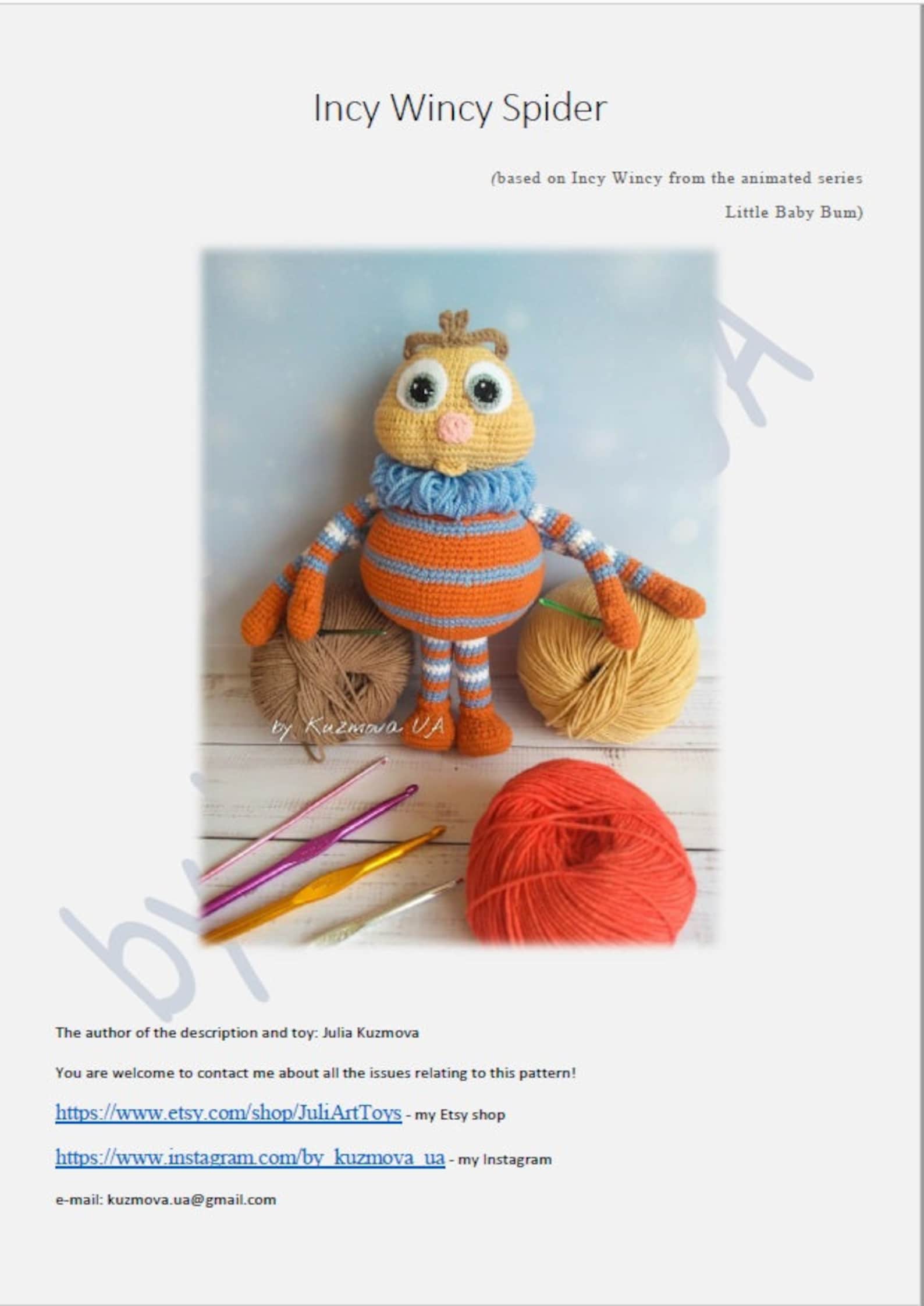 Incy Wincy Spider

(based on Incy Wincy from the animated series Little Baby Bum)

by Kuzmova UA

The author of the description and toy: Julia Kuzmova

You are welcome to contact me about all the issues relating to this pattern!

https://www.etsy.com/shop/JuliArtToys - my Etsy shop

https://www.instagram.com/by_kuzmova_ua - my Instagram

e-mail: kuzmova.ua@gmail.com